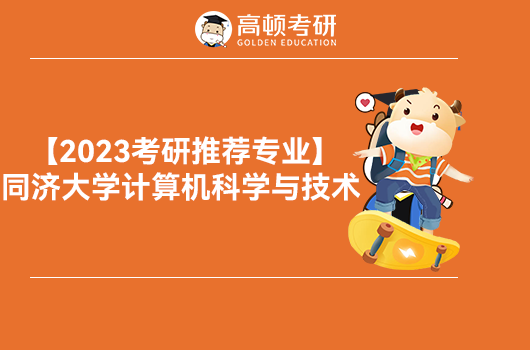 高顿考研
GOLDEN EDUCATION

【2023考研推荐专业】
同济大学计算机科学与技术